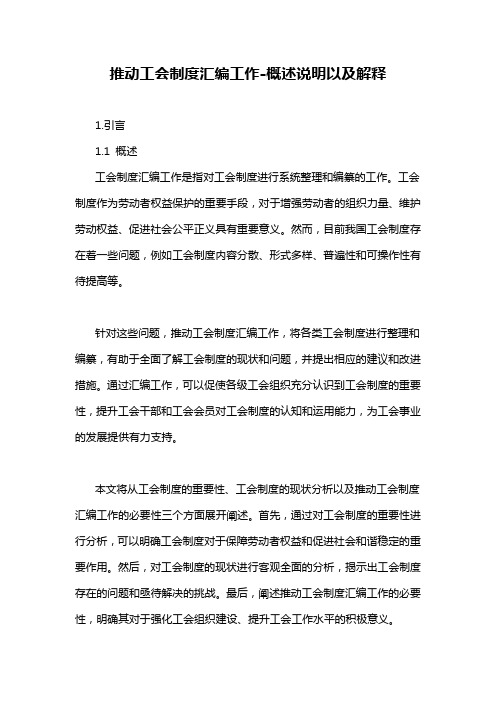 推动工会制度汇编工作-概述说明以及解释

1.引言

1.1 概述

工会制度汇编工作是指对工会制度进行系统整理和编纂的工作。工会制度作为劳动者权益保护的重要手段，对于增强劳动者的组织力量、维护劳动权益、促进社会公平正义具有重要意义。然而，目前我国工会制度存在着一些问题，例如工会制度内容分散、形式多样、普遍性和可操作性有待提高等。

针对这些问题，推动工会制度汇编工作，将各类工会制度进行整理和编纂，有助于全面了解工会制度的现状和问题，并提出相应的建议和改进措施。通过汇编工作，可以促使各级工会组织充分认识到工会制度的重要性，提升工会干部和工会会员对工会制度的认知和运用能力，为工会事业的发展提供有力支持。

本文将从工会制度的重要性、工会制度的现状分析以及推动工会制度汇编工作的必要性三个方面展开阐述。首先，通过对工会制度的重要性进行分析，可以明确工会制度对于保障劳动者权益和促进社会和谐稳定的重要作用。然后，对工会制度的现状进行客观全面的分析，揭示出工会制度存在的问题和亟待解决的挑战。最后，阐述推动工会制度汇编工作的必要性，明确其对于强化工会组织建设、提升工会工作水平的积极意义。